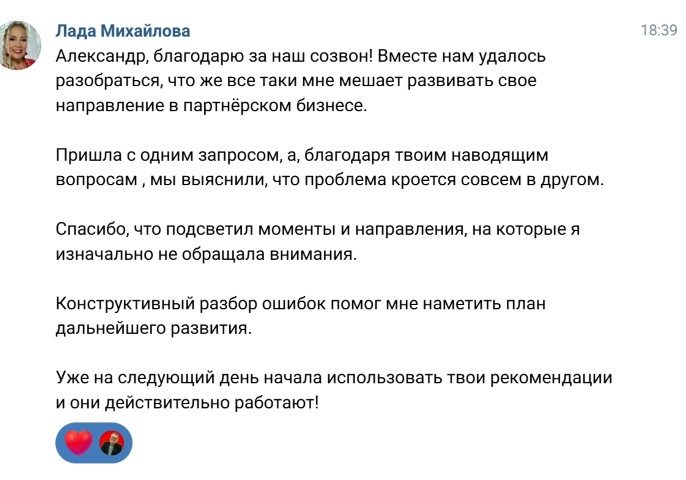 Лада Михайлова
18:39

Александр, благодарю за наш созвон! Вместе нам удалось разобраться, что же все таки мне мешает развивать свое направление в партнёрском бизнесе.

Пришла с одним запросом, а, благодаря твоим наводящим вопросам , мы выяснили, что проблема кроется совсем в другом.

Спасибо, что подсветил моменты и направления, на которые я изначально не обращала внимания.

Конструктивный разбор ошибок помог мне наметить план дальнейшего развития.

Уже на следующий день начала использовать твои рекомендации и они действительно работают!